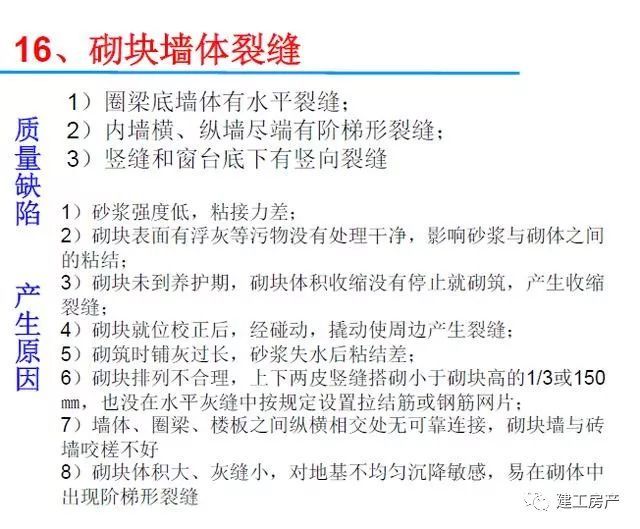 16、砌块墙体裂缝

质量缺陷

1）圈梁底墙体有水平裂缝；
2）内墙横、纵墙尽端有阶梯形裂缝；
3）竖缝和窗台底下有竖向裂缝

产生原因

1）砂浆强度低，粘接力差；
2）砌块表面有浮灰等污物没有处理干净，影响砂浆与砌体之间的粘结；
3）砌块未到养护期，砌块体积收缩没有停止就砌筑，产生收缩裂缝；
4）砌块就位校正后，经碰动，撬动使周边产生裂缝；
5）砌筑时铺灰过长，砂浆失水后粘结差；
6）砌块排列不合理，上下两皮竖缝搭砌小于砌块高的1/3或150mm，也没在水平灰缝中按规定设置拉结筋或钢筋网片；
7）墙体、圈梁、楼板之间纵横相交处无可靠连接，砌块墙与砖墙咬槎不好
8）砌块体积大、灰缝小，对地基不均匀沉降敏感，易在砌体中出现阶梯形裂缝

建工房产